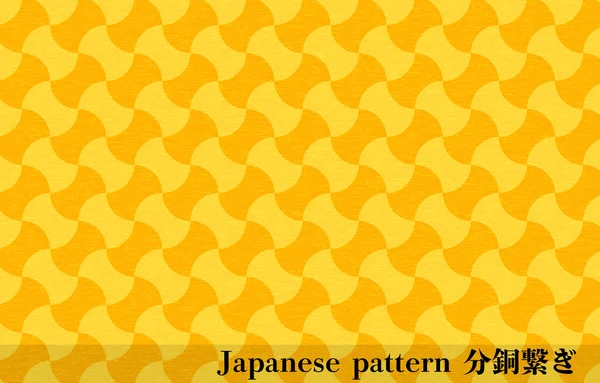 Japanese pattern 分銅繋ぎ